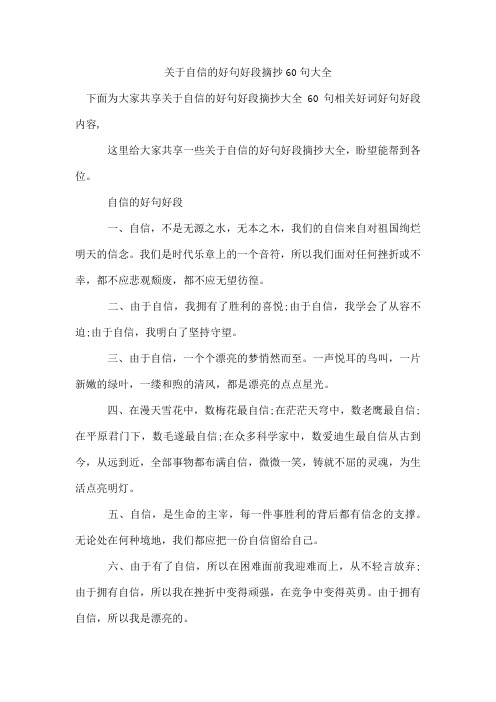 关于自信的好句好段摘抄60句大全

下面为大家共享关于自信的好句好段摘抄大全 60 句相关好词好句好段内容，

这里给大家共享一些关于自信的好句好段摘抄大全，盼望能帮到各位。

自信的好句好段

一、自信，不是无源之水，无本之木，我们的自信来自对祖国绚烂明天的信念。我们是时代乐章上的一个音符，所以我们面对任何挫折或不幸，都不应悲观颓废，都不应无望彷徨。

二、由于自信，我拥有了胜利的喜悦;由于自信，我学会了从容不迫;由于自信，我明白了坚持守望。

三、由于自信，一个个漂亮的梦悄然而至。一声悦耳的鸟叫，一片新嫩的绿叶，一缕和煦的清风，都是漂亮的点点星光。

四、在漫天雪花中，数梅花最自信;在茫茫天穹中，数老鹰最自信;在平原君门下，数毛遂最自信;在众多科学家中，数爱迪生最自信从古到今，从远到近，全部事物都布满自信，微微一笑，铸就不屈的灵魂，为生活点亮明灯。

五、自信，是生命的主宰，每一件事胜利的背后都有信念的支撑。无论处在何种境地，我们都应把一份自信留给自己。

六、由于有了自信，所以在困难面前我迎难而上，从不轻言放弃;由于拥有自信，所以我在挫折中变得顽强，在竞争中变得英勇。由于拥有自信，所以我是漂亮的。